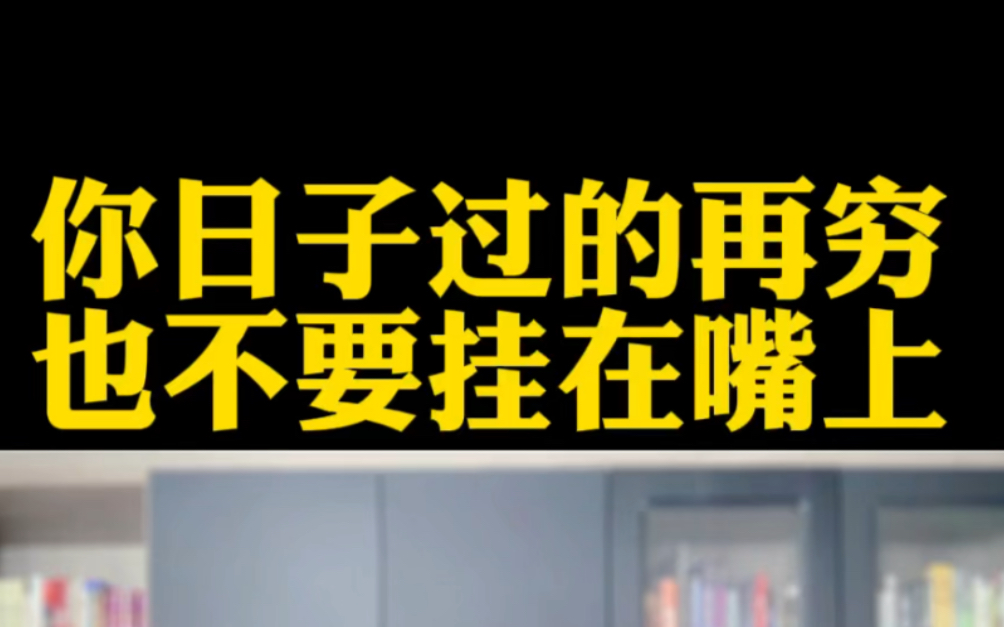 你日子过的再穷
也不要挂在嘴上